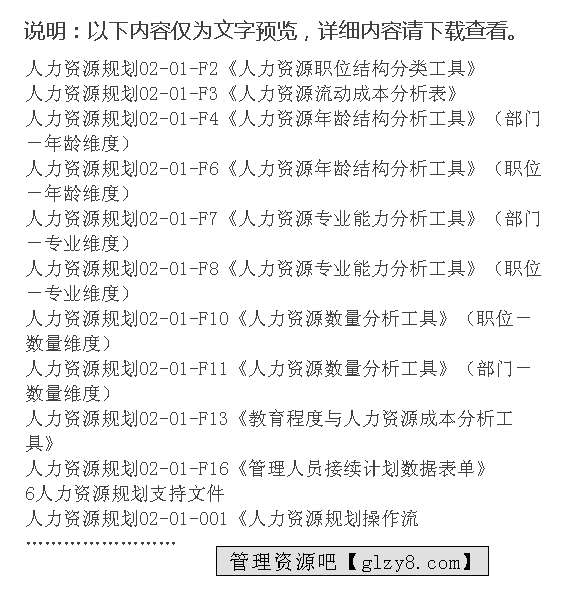 说明：以下内容仅为文字预览，详细内容请下载查看。

人力资源规划02-01-F2《人力资源职位结构分类工具》
人力资源规划02-01-F3《人力资源流动成本分析表》
人力资源规划02-01-F4《人力资源年龄结构分析工具》（部门－年龄维度）
人力资源规划02-01-F6《人力资源年龄结构分析工具》（职位－年龄维度）
人力资源规划02-01-F7《人力资源专业能力分析工具》（部门－专业维度）
人力资源规划02-01-F8《人力资源专业能力分析工具》（职位－专业维度）
人力资源规划02-01-F10《人力资源数量分析工具》（职位－数量维度）
人力资源规划02-01-F11《人力资源数量分析工具》（部门－数量维度）
人力资源规划02-01-F13《教育程度与人力资源成本分析工具》
人力资源规划02-01-F16《管理人员接续计划数据表单》
6人力资源规划支持文件
人力资源规划02-01-001《人力资源规划操作流
……………………

管理资源吧【glzy8.com】